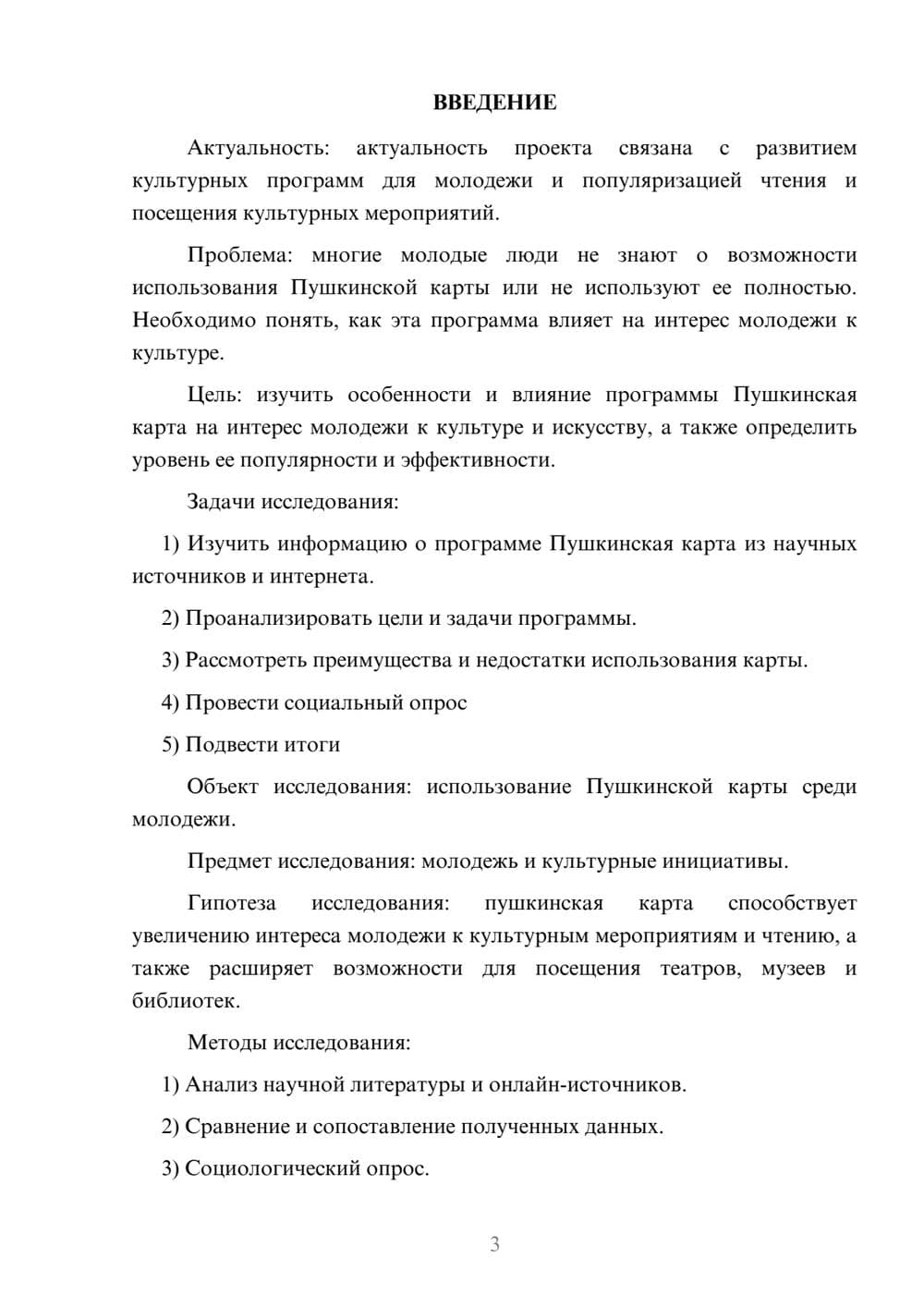 ВВЕДЕНИЕ

Актуальность: актуальность проекта связана с развитием культурных программ для молодежи и популяризацией чтения и посещения культурных мероприятий.

Проблема: многие молодые люди не знают о возможности использования Пушкинской карты или не используют ее полностью. Необходимо понять, как эта программа влияет на интерес молодежи к культуре.

Цель: изучить особенности и влияние программы Пушкинская карта на интерес молодежи к культуре и искусству, а также определить уровень ее популярности и эффективности.

Задачи исследования:

1) Изучить информацию о программе Пушкинская карта из научных источников и интернета.

2) Проанализировать цели и задачи программы.

3) Рассмотреть преимущества и недостатки использования карты.

4) Провести социальный опрос

5) Подвести итоги

Объект исследования: использование Пушкинской карты среди молодежи.

Предмет исследования: молодежь и культурные инициативы.

Гипотеза исследования: пушкинская карта способствует увеличению интереса молодежи к культурным мероприятиям и чтению, а также расширяет возможности для посещения театров, музеев и библиотек.

Методы исследования:

1) Анализ научной литературы и онлайн-источников.

2) Сравнение и сопоставление полученных данных.

3) Социологический опрос.

3